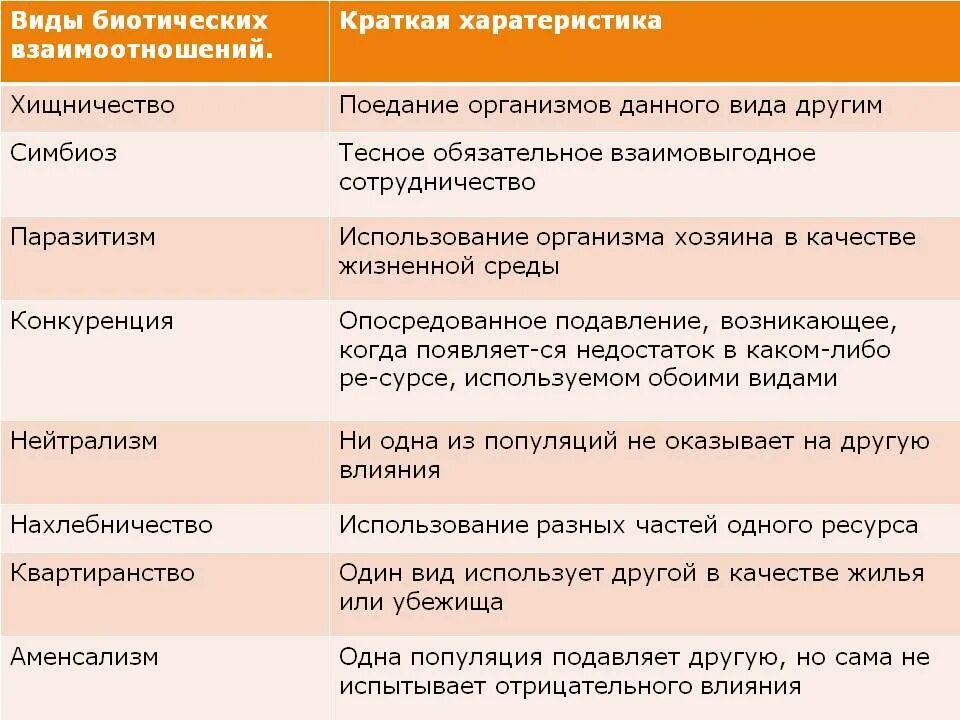 | Виды биотических взаимоотношений. | Краткая харатеристика |
|---|---|
| Хищничество | Поедание организмов данного вида другим |
| Симбиоз | Тесное обязательное взаимовыгодное сотрудничество |
| Паразитизм | Использование организма хозяина в качестве жизненной среды |
| Конкуренция | Опосредованное подавление, возникающее, когда появляет-ся недостаток в каком-либо ре-сурсе, используемом обоими видами |
| Нейтрализм | Ни одна из популяций не оказывает на другую влияния |
| Нахлебничество | Использование разных частей одного ресурса |
| Квартиранство | Один вид использует другой в качестве жилья или убежища |
| Аменсализм | Одна популяция подавляет другую, но сама не испытывает отрицательного влияния |